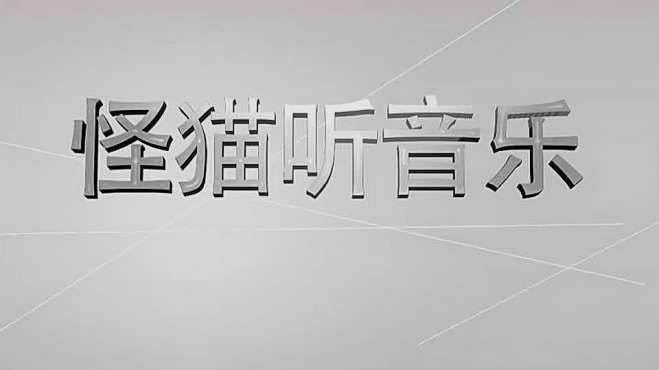 怪猫听音乐